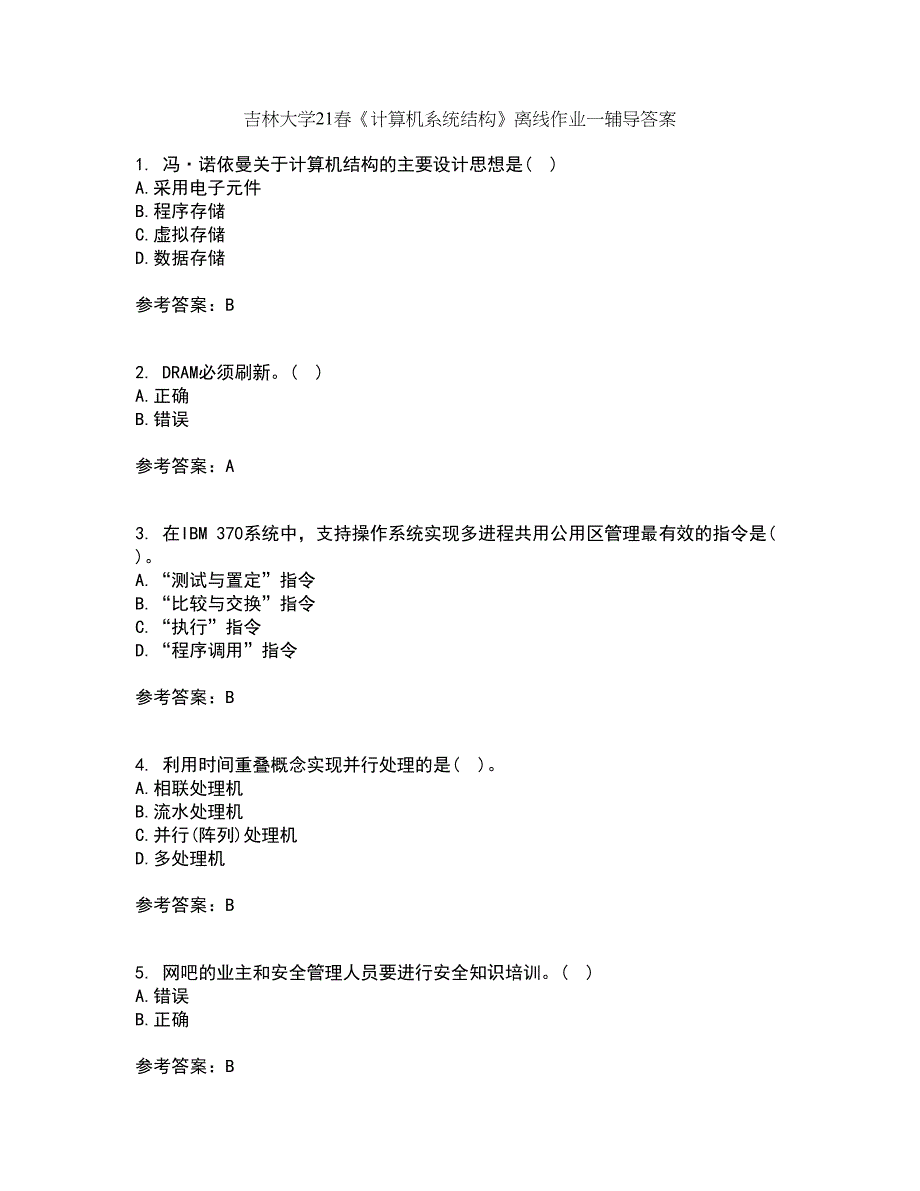 吉林大学21春《计算机系统结构》离线作业一辅导答案

1. 冯·诺依曼关于计算机结构的主要设计思想是( )
A.采用电子元件
B.程序存储
C.虚拟存储
D.数据存储

参考答案：B

2. DRAM必须刷新。( )
A.正确
B.错误

参考答案：A

3. 在IBM 370系统中，支持操作系统实现多进程共用公用区管理最有效的指令是( )。
A.“测试与置定”指令
B.“比较与交换”指令
C.“执行”指令
D.“程序调用”指令

参考答案：B

4. 利用时间重叠概念实现并行处理的是( )。
A.相联处理机
B.流水处理机
C.并行(阵列)处理机
D.多处理机

参考答案：B

5. 网吧的业主和安全管理人员要进行安全知识培训。( )
A.错误
B.正确

参考答案：B